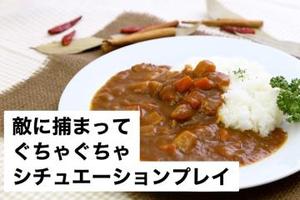 敵に捕まって
ぐちゃぐちゃ
シチュエーションプレイ